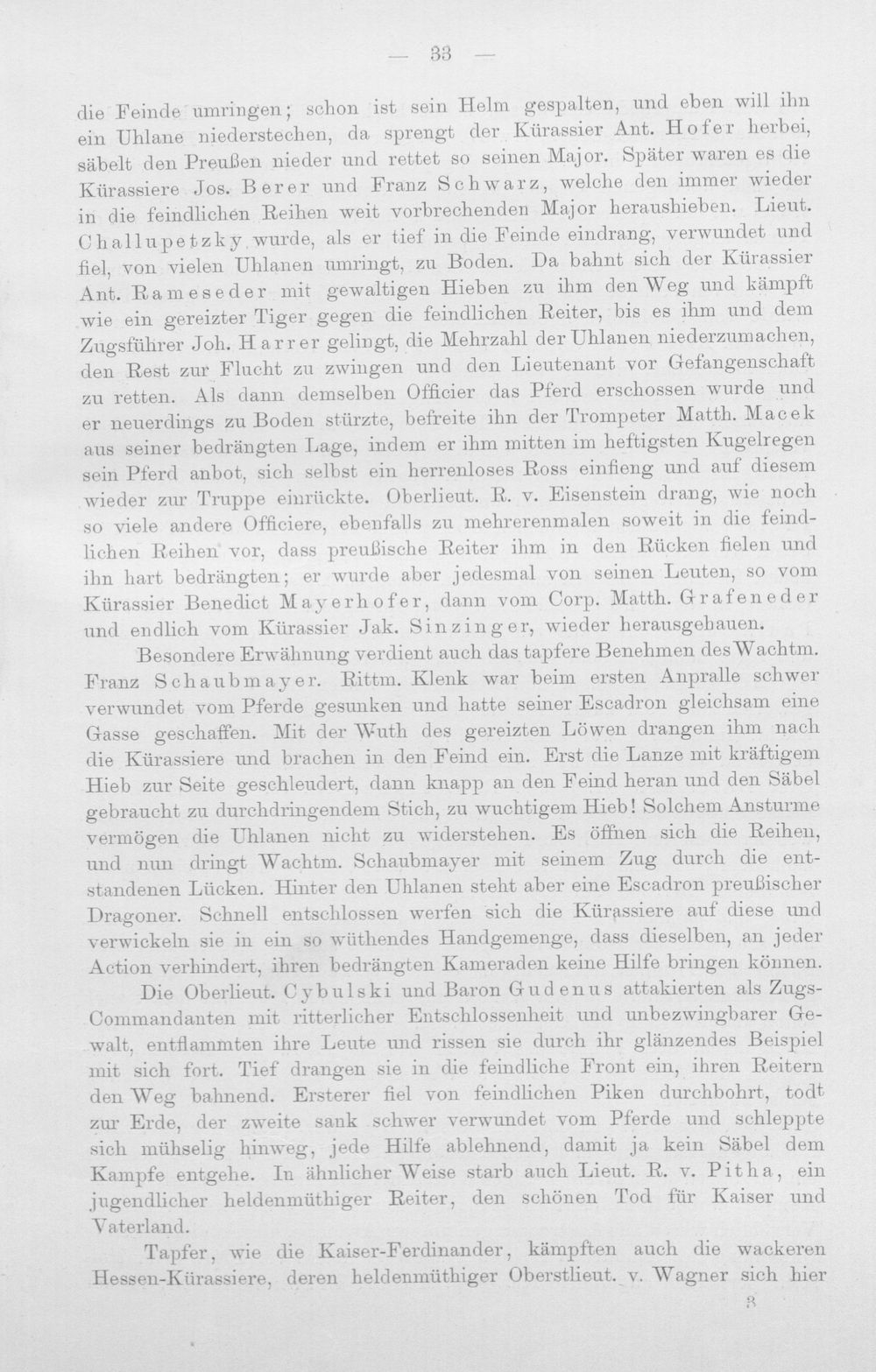 — 33 —

die Feinde umringen; schon ist sein Helm gespalten, und eben will ihn ein Uhlane niederstechen, da sprengt der Kürassier Ant. Hofer herbei, säbelt den Preußen nieder und rettet so seinen Major. Später waren es die Kürassiere Jos. Berer und Franz Schwarz, welche den immer wieder in die feindlichen Reihen weit vorbrechenden Major heraushieben. Lieut. Challupetzky wurde, als er tief in die Feinde eindrang, verwundet und fiel, von vielen Uhlanen umringt, zu Boden. Da bahnt sich der Kürassier Ant. Rameseder mit gewaltigen Hieben zu ihm den Weg und kämpft wie ein gereizter Tiger gegen die feindlichen Reiter, bis es ihm und dem Zugsführer Joh. Harrer gelingt, die Mehrzahl der Uhlanen niederzumachen, den Rest zur Flucht zu zwingen und den Lieutenant vor Gefangenschaft zu retten. Als dann demselben Officier das Pferd erschossen wurde und er neuerdings zu Boden stürzte, befreite ihn der Trompeter Matth. Macek aus seiner bedrängten Lage, indem er ihm mitten im heftigsten Kugelregen sein Pferd anbot, sich selbst ein herrenloses Ross einfieng und auf diesem wieder zur Truppe einrückte. Oberlieut. R. v. Eisenstein drang, wie noch so viele andere Officiere, ebenfalls zu mehrerenmalen soweit in die feindlichen Reihen vor, dass preußische Reiter ihm in den Rücken fielen und ihn hart bedrängten; er wurde aber jedesmal von seinen Leuten, so vom Kürassier Benedict Mayerhofer, dann vom Corp. Matth. Grafeneder und endlich vom Kürassier Jak. Sinzinger, wieder herausgehauen.

Besondere Erwähnung verdient auch das tapfere Benehmen des Wachtm. Franz Schaubmayer. Rittm. Klenk war beim ersten Anpralle schwer verwundet vom Pferde gesunken und hatte seiner Escadron gleichsam eine Gasse geschaffen. Mit der Wuth des gereizten Löwen drangen ihm nach die Kürassiere und brachen in den Feind ein. Erst die Lanze mit kräftigem Hieb zur Seite geschleudert, dann knapp an den Feind heran und den Säbel gebraucht zu durchdringendem Stich, zu wuchtigem Hieb! Solchem Ansturme vermögen die Uhlanen nicht zu widerstehen. Es öffnen sich die Reihen, und nun dringt Wachtm. Schaubmayer mit seinem Zug durch die entstandenen Lücken. Hinter den Uhlanen steht aber eine Escadron preußischer Dragoner. Schnell entschlossen werfen sich die Kürassiere auf diese und verwickeln sie in ein so wüthendes Handgemenge, dass dieselben, an jeder Action verhindert, ihren bedrängten Kameraden keine Hilfe bringen können.

Die Oberlieut. Cybulski und Baron Gudenus attakierten als Zugs-Commandanten mit ritterlicher Entschlossenheit und unbezwingbarer Gewalt, entflammten ihre Leute und rissen sie durch ihr glänzendes Beispiel mit sich fort. Tief drangen sie in die feindliche Front ein, ihren Reitern den Weg bahnend. Ersterer fiel von feindlichen Piken durchbohrt, todt zur Erde, der zweite sank schwer verwundet vom Pferde und schleppte sich mühselig hinweg, jede Hilfe ablehnend, damit ja kein Säbel dem Kampfe entgehe. In ähnlicher Weise starb auch Lieut. R. v. Pitha, ein jugendlicher heldenmüthiger Reiter, den schönen Tod für Kaiser und Vaterland.

Tapfer, wie die Kaiser-Ferdinander, kämpften auch die wackeren Hessen-Kürassiere, deren heldenmüthiger Oberstlieut. v. Wagner sich hier

3